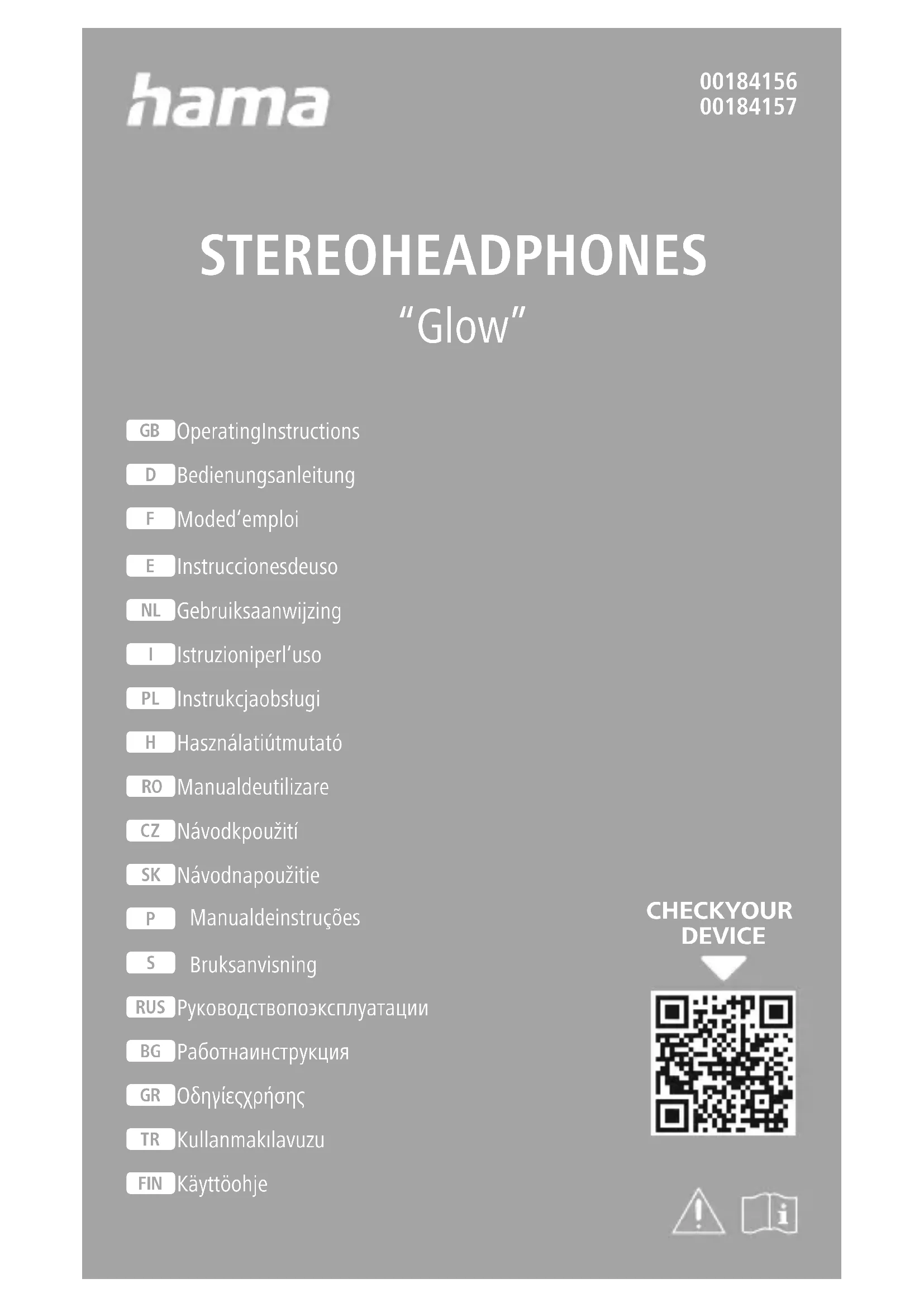 hama

00184156
00184157

STEREOHEADPHONES
"Glow"

GB OperatingInstructions
D Bedienungsanleitung
F Moded'emploi
E Instruccionesdeuso
NL Gebruiksaanwijzing
I Istruzioniperl'uso
PL Instrukcjaobsługi
H Használatiútmutató
RO Manualdeutilizare
CZ Návodkpoužití
SK Návodnapoužitie
P Manualdeinstruções
S Bruksanvisning
RUS Руководствопоэксплуатации
BG Работнаинструкция
GR Οδηγίεςχρήσης
TR Kullanmakılavuzu
FIN Käyttöohje

CHECKYOUR
DEVICE